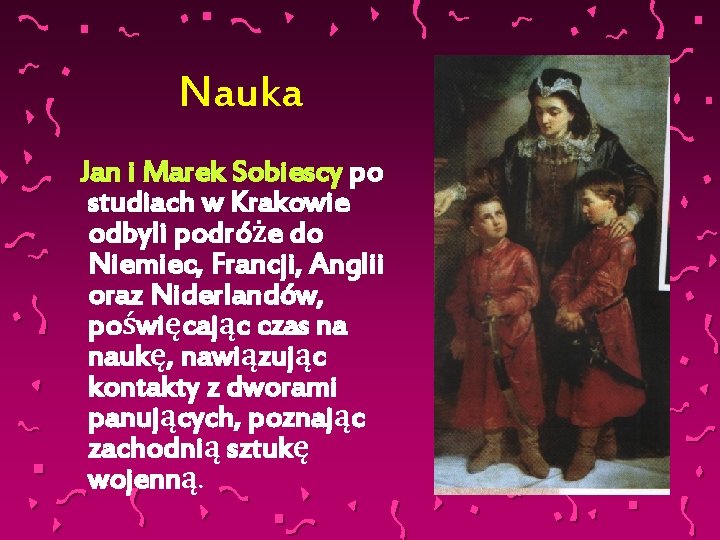 Nauka

Jan i Marek Sobiescy po studiach w Krakowie odbyli podróże do Niemiec, Francji, Anglii oraz Niderlandów, poświęcając czas na naukę, nawiązując kontakty z dworami panujących, poznając zachodnią sztukę wojenną.